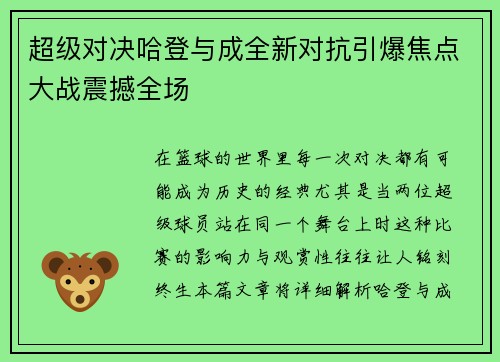 超级对决哈登与成全新对抗引爆焦点大战震撼全场

在篮球的世界里每一次对决都有可能成为历史的经典尤其是当两位超级球员站在同一个舞台上时这种比赛的影响力与观赏性往往让人铭刻终生本篇文章将详细解析哈登与成